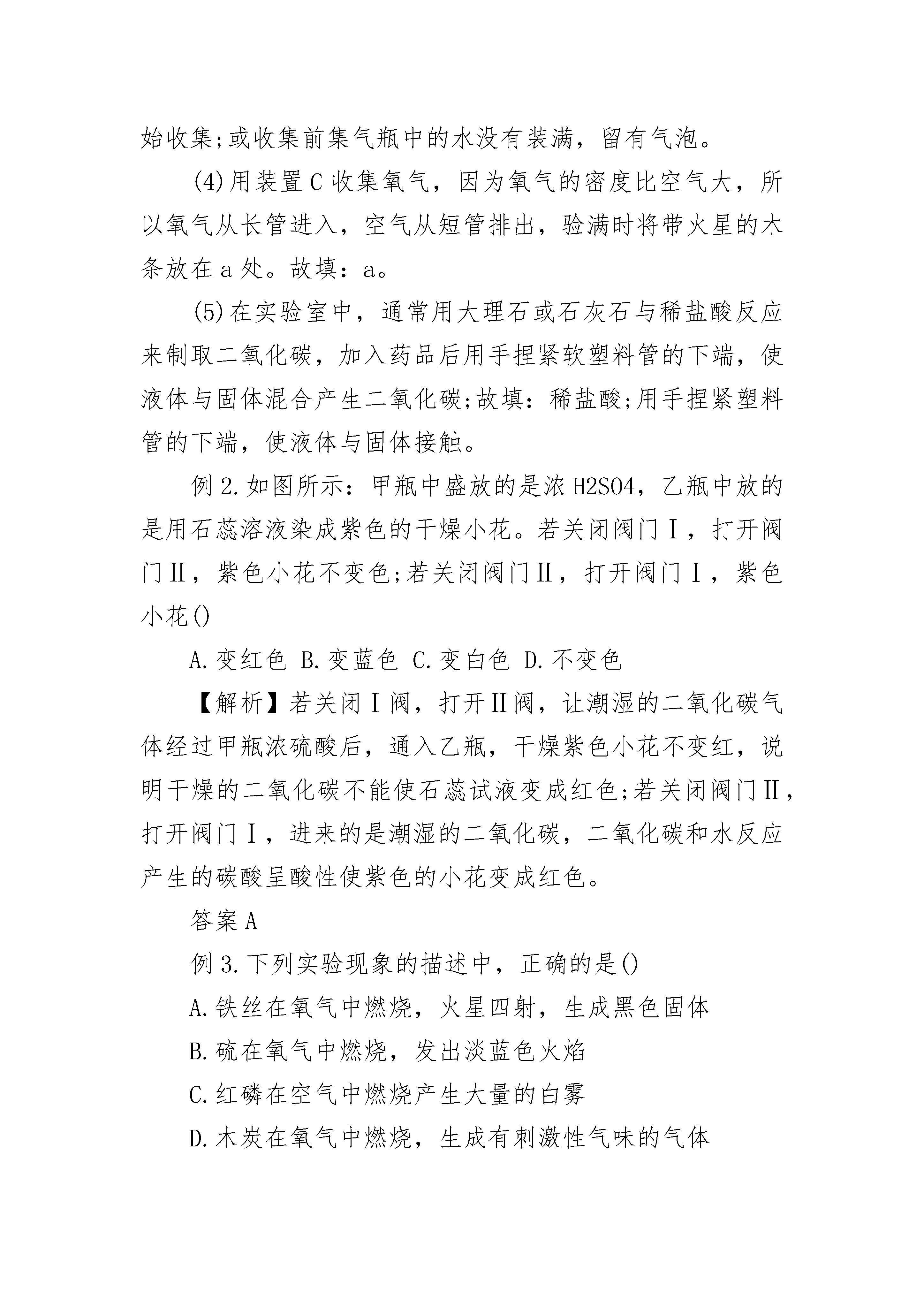 始收集;或收集前集气瓶中的水没有装满，留有气泡。

(4)用装置C收集氧气，因为氧气的密度比空气大，所以氧气从长管进入，空气从短管排出，验满时将带火星的木条放在a处。故填：a。

(5)在实验室中，通常用大理石或石灰石与稀盐酸反应来制取二氧化碳，加入药品后用手捏紧软塑料管的下端，使液体与固体混合产生二氧化碳;故填：稀盐酸;用手捏紧塑料管的下端，使液体与固体接触。

例2.如图所示：甲瓶中盛放的是浓H2SO4，乙瓶中放的是用石蕊溶液染成紫色的干燥小花。若关闭阀门Ⅰ，打开阀门Ⅱ，紫色小花不变色;若关闭阀门Ⅱ，打开阀门Ⅰ，紫色小花()

A.变红色 B.变蓝色 C.变白色 D.不变色

【解析】若关闭Ⅰ阀，打开Ⅱ阀，让潮湿的二氧化碳气体经过甲瓶浓硫酸后，通入乙瓶，干燥紫色小花不变红，说明干燥的二氧化碳不能使石蕊试液变成红色;若关闭阀门Ⅱ，打开阀门Ⅰ，进来的是潮湿的二氧化碳，二氧化碳和水反应产生的碳酸呈酸性使紫色的小花变成红色。

答案A

例3.下列实验现象的描述中，正确的是()

A.铁丝在氧气中燃烧，火星四射，生成黑色固体

B.硫在氧气中燃烧，发出淡蓝色火焰

C.红磷在空气中燃烧产生大量的白雾

D.木炭在氧气中燃烧，生成有刺激性气味的气体